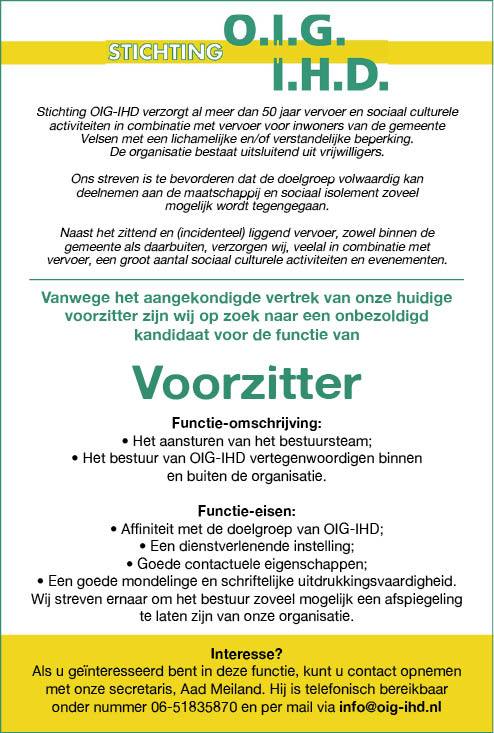 STICHTING O.I.G.
I.H.D.

Stichting OIG-IHD verzorgt al meer dan 50 jaar vervoer en sociaal culturele activiteiten in combinatie met vervoer voor inwoners van de gemeente Velsen met een lichamelijke en/of verstandelijke beperking. De organisatie bestaat uitsluitend uit vrijwilligers.

Ons streven is te bevorderen dat de doelgroep volwaardig kan deelnemen aan de maatschappij en sociaal isolement zoveel mogelijk wordt tegengegaan.

Naast het zittend en (incidenteel) liggend vervoer, zowel binnen de gemeente als daarbuiten, verzorgen wij, veelal in combinatie met vervoer, een groot aantal sociaal culturele activiteiten en evenementen.

Vanwege het aangekondigde vertrek van onze huidige voorzitter zijn wij op zoek naar een onbezoldigd kandidaat voor de functie van

Voorzitter

Functie-omschrijving:
• Het aansturen van het bestuursteam;
• Het bestuur van OIG-IHD vertegenwoordigen binnen en buiten de organisatie.

Functie-eisen:
• Affiniteit met de doelgroep van OIG-IHD;
• Een dienstverlenende instelling;
• Goede contactuele eigenschappen;
• Een goede mondelinge en schriftelijke uitdrukkingsvaardigheid.
Wij streven ernaar om het bestuur zoveel mogelijk een afspiegeling te laten zijn van onze organisatie.

Interesse?
Als u geïnteresseerd bent in deze functie, kunt u contact opnemen met onze secretaris, Aad Meiland. Hij is telefonisch bereikbaar onder nummer 06-51835870 en per mail via info@oig-ihd.nl